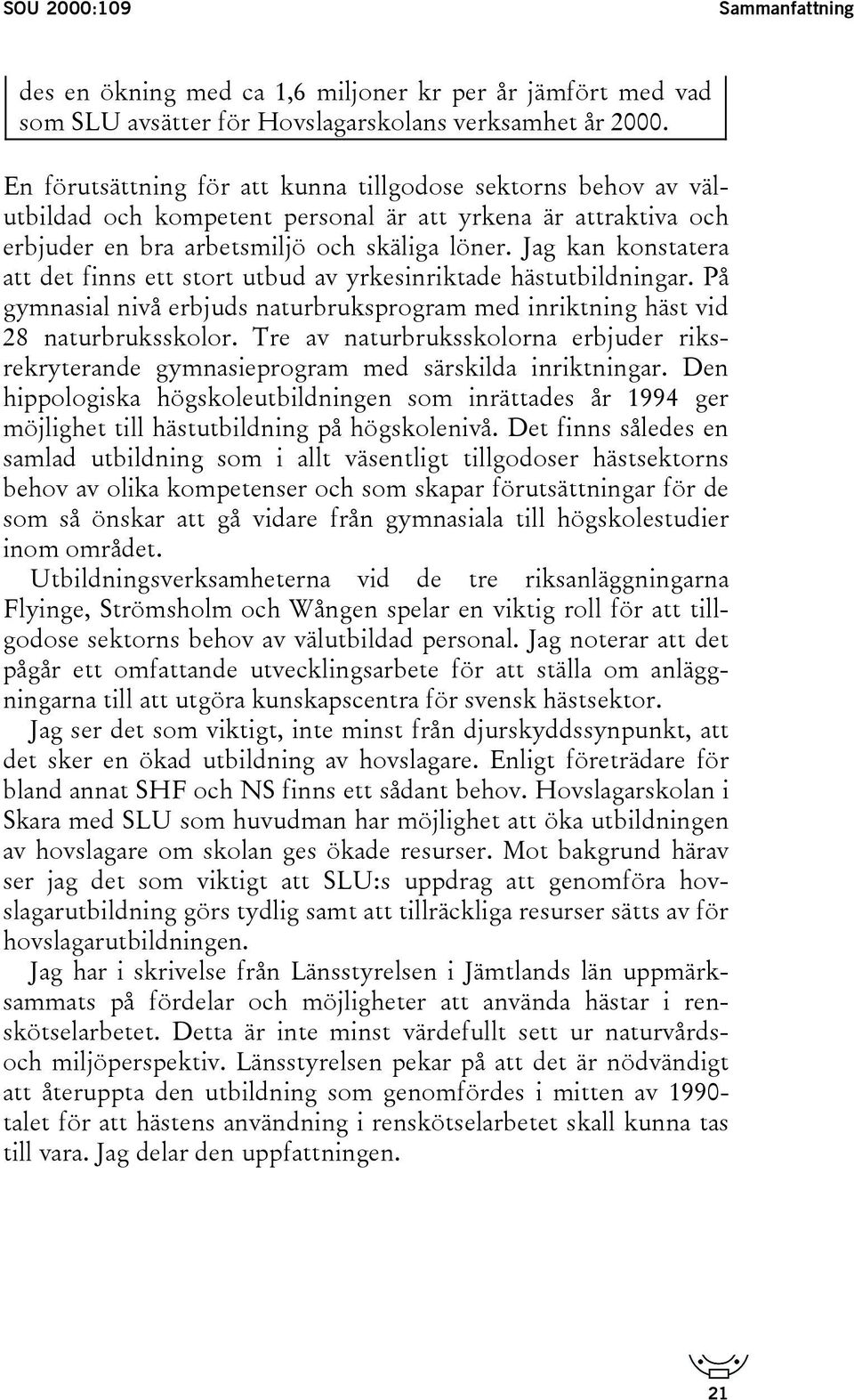 SOU 2000:109 Sammanfattning

des en ökning med ca 1,6 miljoner kr per år jämfört med vad som SLU avsätter för Hovslagarskolans verksamhet år 2000.

En förutsättning för att kunna tillgodose sektorns behov av välutbildad och kompetent personal är att yrkena är attraktiva och erbjuder en bra arbetsmiljö och skäliga löner. Jag kan konstatera att det finns ett stort utbud av yrkesinriktade hästutbildningar. På gymnasial nivå erbjuds naturbruksprogram med inriktning häst vid 28 naturbruksskolor. Tre av naturbruksskolorna erbjuder riksrekryterande gymnasieprogram med särskilda inriktningar. Den hippologiska högskoleutbildningen som inrättades år 1994 ger möjlighet till hästutbildning på högskolenivå. Det finns således en samlad utbildning som i allt väsentligt tillgodoser hästsektorns behov av olika kompetenser och som skapar förutsättningar för de som så önskar att gå vidare från gymnasiala till högskolestudier inom området.

Utbildningsverksamheterna vid de tre riksanläggningarna Flyinge, Strömsholm och Wången spelar en viktig roll för att tillgodose sektorns behov av välutbildad personal. Jag noterar att det pågår ett omfattande utvecklingsarbete för att ställa om anläggningarna till att utgöra kunskapscentra för svensk hästsektor.

Jag ser det som viktigt, inte minst från djurskyddssynpunkt, att det sker en ökad utbildning av hovslagare. Enligt företrädare för bland annat SHF och NS finns ett sådant behov. Hovslagarskolan i Skara med SLU som huvudman har möjlighet att öka utbildningen av hovslagare om skolan ges ökade resurser. Mot bakgrund härav ser jag det som viktigt att SLU:s uppdrag att genomföra hovslagarutbildning görs tydlig samt att tillräckliga resurser sätts av för hovslagarutbildningen.

Jag har i skrivelse från Länsstyrelsen i Jämtlands län uppmärksammats på fördelar och möjligheter att använda hästar i renskötselarbetet. Detta är inte minst värdefullt sett ur naturvårds- och miljöperspektiv. Länsstyrelsen pekar på att det är nödvändigt att återuppta den utbildning som genomfördes i mitten av 1990-talet för att hästens användning i renskötselarbetet skall kunna tas till vara. Jag delar den uppfattningen.

21